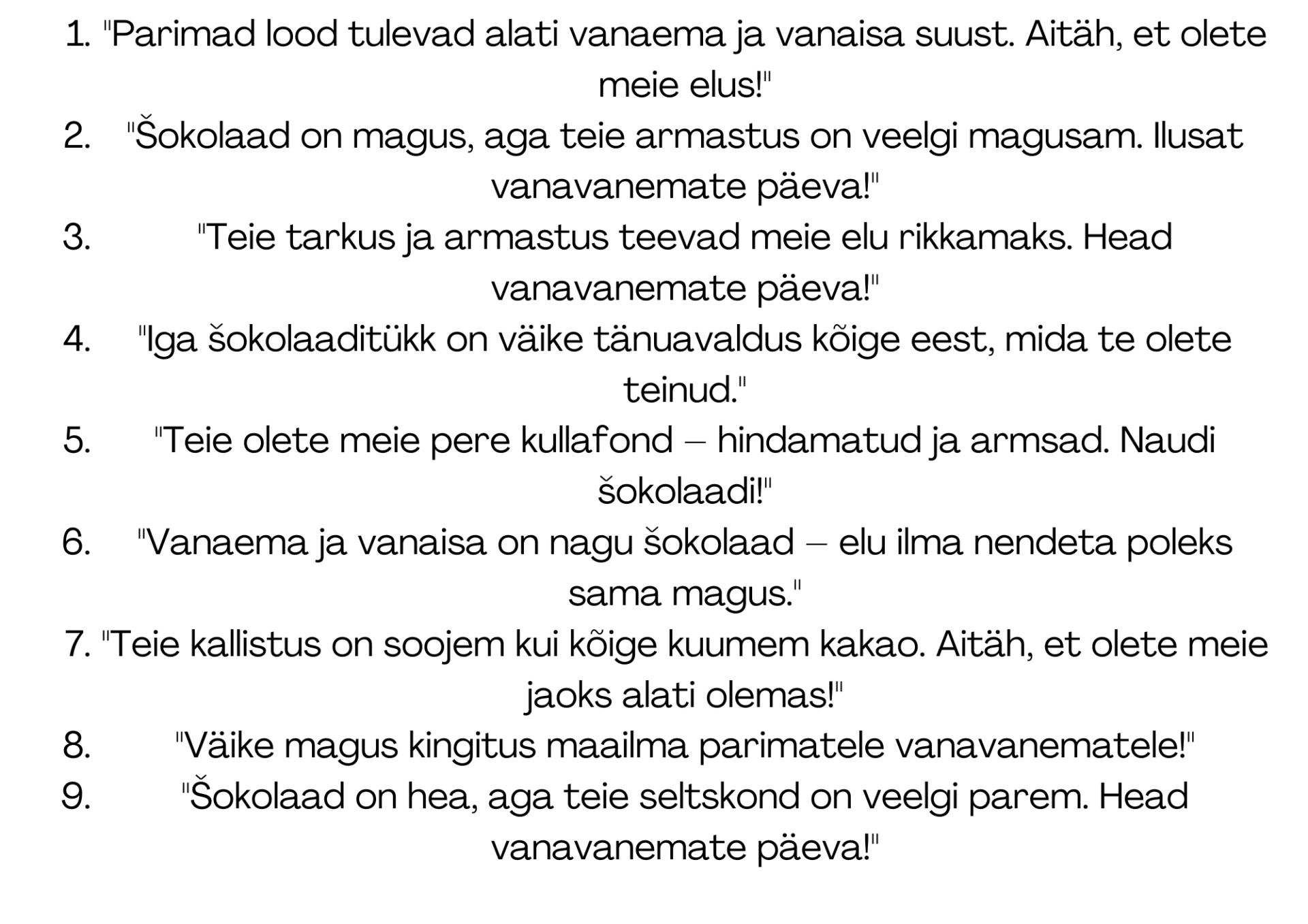 1. "Parimad lood tulevad alati vanaema ja vanaisa suust. Aitäh, et olete meie elus!"
2. "Šokolaad on magus, aga teie armastus on veelgi magusam. Ilusat vanavanemate päeva!"
3. "Teie tarkus ja armastus teevad meie elu rikkamaks. Head vanavanemate päeva!"
4. "Iga šokolaaditükk on väike tänuavaldus kõige eest, mida te olete teinud."
5. "Teie olete meie pere kullafond – hindamatud ja armsad. Naudi šokolaadi!"
6. "Vanaema ja vanaisa on nagu šokolaad – elu ilma nendeta poleks sama magus."
7. "Teie kallistus on soojem kui kõige kuumem kakao. Aitäh, et olete meie jaoks alati olemas!"
8. "Väike magus kingitus maailma parimatele vanavanematele!"
9. "Šokolaad on hea, aga teie seltskond on veelgi parem. Head vanavanemate päeva!"